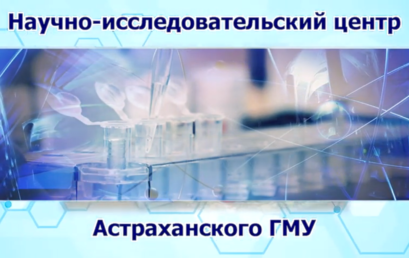 Научно-исследовательский центр

Астраханского ГМУ